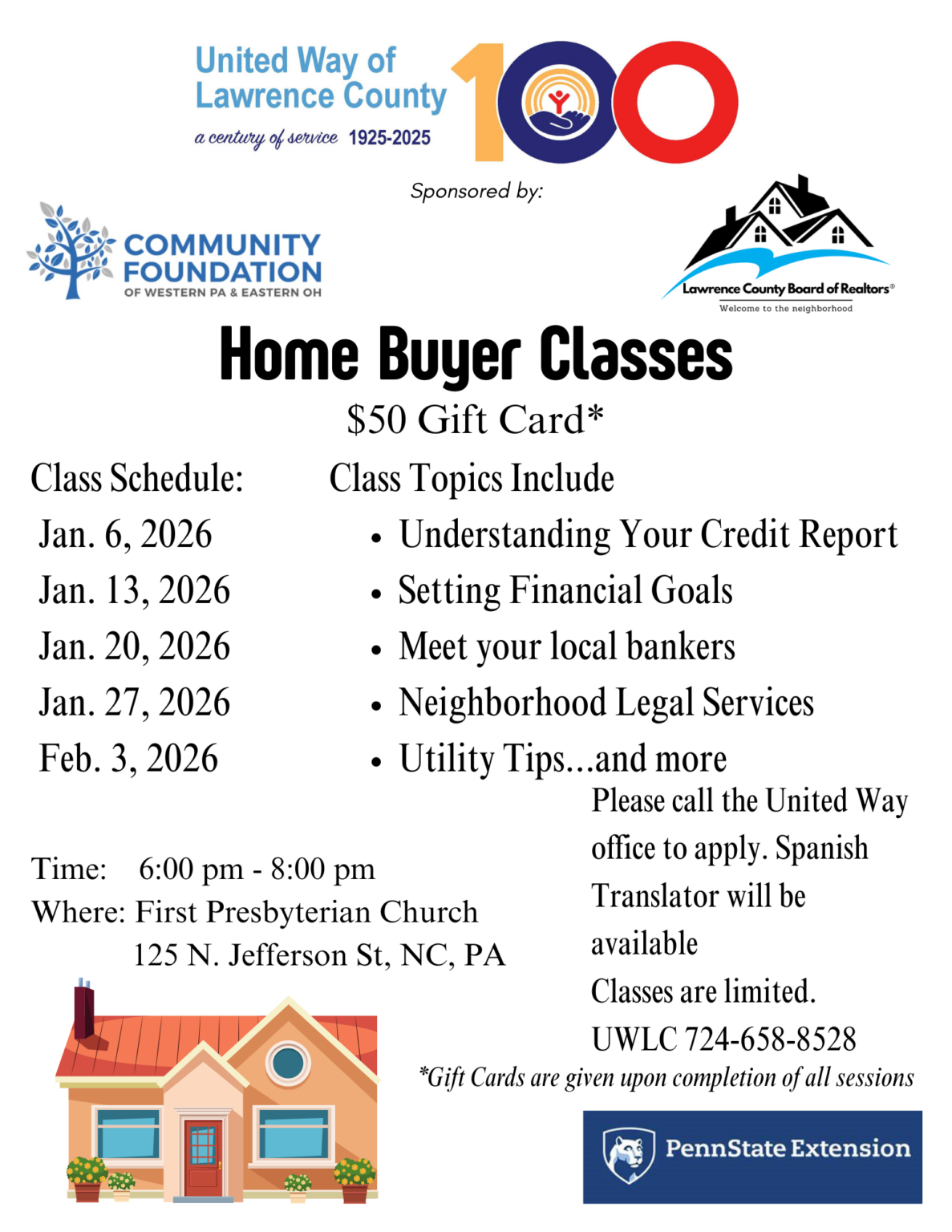 United Way of Lawrence County
a century of service 1925-2025
100

Sponsored by:

COMMUNITY FOUNDATION
OF WESTERN PA & EASTERN OH

Lawrence County Board of Realtors®
Welcome to the neighborhood

Home Buyer Classes
$50 Gift Card*

Class Schedule:
Jan. 6, 2026
Jan. 13, 2026
Jan. 20, 2026
Jan. 27, 2026
Feb. 3, 2026

Class Topics Include
• Understanding Your Credit Report
• Setting Financial Goals
• Meet your local bankers
• Neighborhood Legal Services
• Utility Tips...and more

Time: 6:00 pm - 8:00 pm
Where: First Presbyterian Church
125 N. Jefferson St, NC, PA

Please call the United Way office to apply. Spanish Translator will be available
Classes are limited.
UWLC 724-658-8528

*Gift Cards are given upon completion of all sessions

PennState Extension